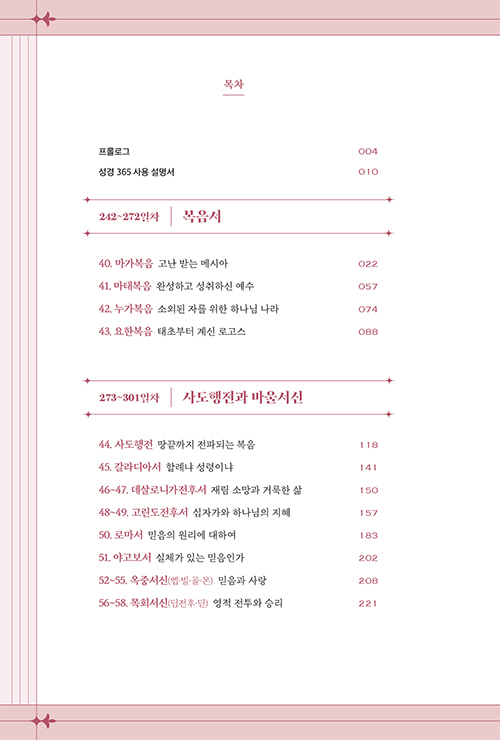 목차

프롤로그 004

성경 365 사용 설명서 010

242~272일차 | 복음서

40. 마가복음 고난 받는 메시아 022

41. 마태복음 완성하고 성취하신 예수 057

42. 누가복음 소외된 자를 위한 하나님 나라 074

43. 요한복음 태초부터 계신 로고스 088

273~301일차 | 사도행전과 바울서신

44. 사도행전 땅끝까지 전파되는 복음 118

45. 갈라디아서 할례냐 성령이냐 141

46~47. 데살로니가전후서 재림 소망과 거룩한 삶 150

48~49. 고린도전후서 십자가와 하나님의 지혜 157

50. 로마서 믿음의 원리에 대하여 183

51. 야고보서 실체가 있는 믿음인가 202

52~55. 옥중서신(엡·빌·골·몬) 믿음과 사랑 208

56~58. 목회서신(딤전후·딛) 영적 전투와 승리 221